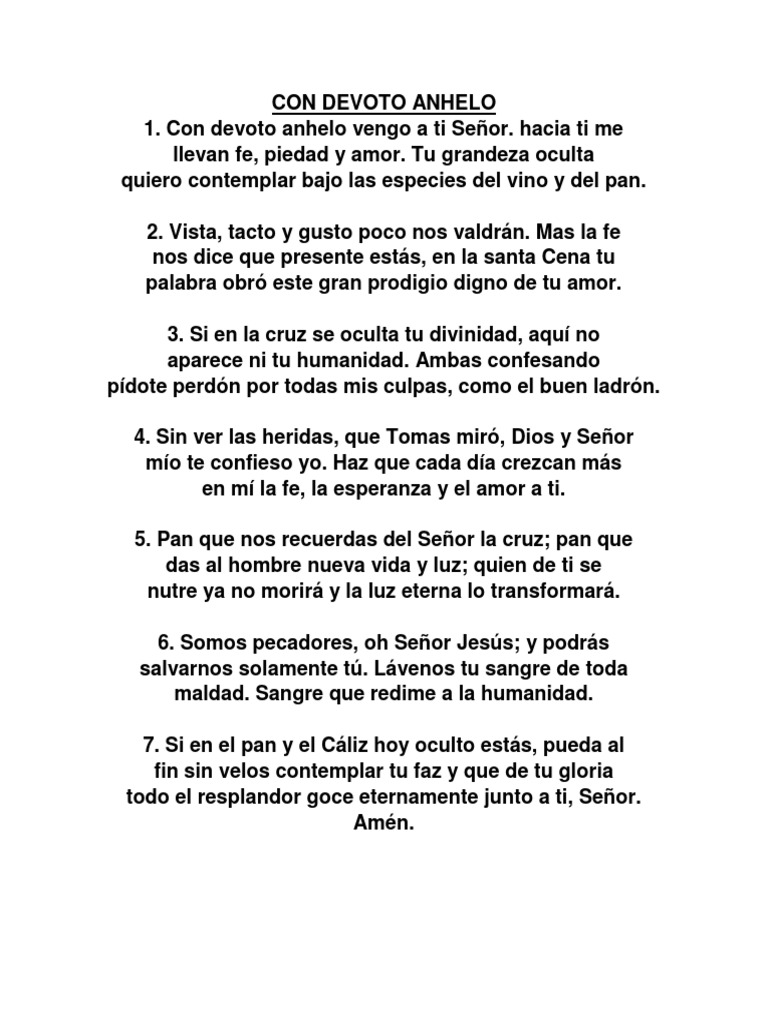 CON DEVOTO ANHELO
1. Con devoto anhelo vengo a ti Señor. hacia ti me llevan fe, piedad y amor. Tu grandeza oculta quiero contemplar bajo las especies del vino y del pan.

2. Vista, tacto y gusto poco nos valdrán. Mas la fe nos dice que presente estás, en la santa Cena tu palabra obró este gran prodigio digno de tu amor.

3. Si en la cruz se oculta tu divinidad, aquí no aparece ni tu humanidad. Ambas confesando pídote perdón por todas mis culpas, como el buen ladrón.

4. Sin ver las heridas, que Tomas miró, Dios y Señor mío te confieso yo. Haz que cada día crezcan más en mí la fe, la esperanza y el amor a ti.

5. Pan que nos recuerdas del Señor la cruz; pan que das al hombre nueva vida y luz; quien de ti se nutre ya no morirá y la luz eterna lo transformará.

6. Somos pecadores, oh Señor Jesús; y podrás salvarnos solamente tú. Lávenos tu sangre de toda maldad. Sangre que redime a la humanidad.

7. Si en el pan y el Cáliz hoy oculto estás, pueda al fin sin velos contemplar tu faz y que de tu gloria todo el resplandor goce eternamente junto a ti, Señor.
Amén.